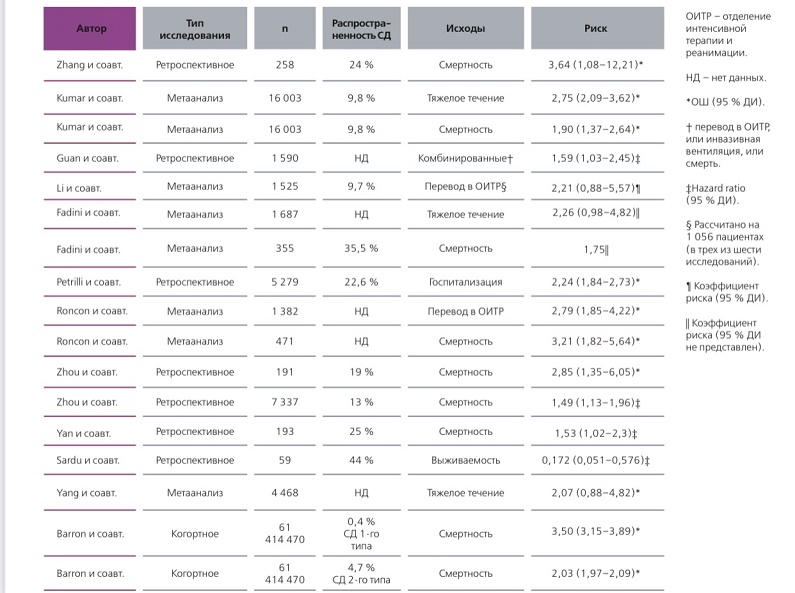 | Автор | Тип исследования | n | Распространенность СД | Исходы | Риск |
|---|---|---|---|---|---|
| Zhang и соавт. | Ретроспективное | 258 | 24 % | Смертность | 3,64 (1,08–12,21)* |
| Kumar и соавт. | Метаанализ | 16 003 | 9,8 % | Тяжелое течение | 2,75 (2,09–3,62)* |
| Kumar и соавт. | Метаанализ | 16 003 | 9,8 % | Смертность | 1,90 (1,37–2,64)* |
| Guan и соавт. | Ретроспективное | 1 590 | НД | Комбинированные† | 1,59 (1,03–2,45)‡ |
| Li и соавт. | Метаанализ | 1 525 | 9,7 % | Перевод в ОИТР§ | 2,21 (0,88–5,57)¶ |
| Fadini и соавт. | Метаанализ | 1 687 | НД | Тяжелое течение | 2,26 (0,98–4,82)‖ |
| Fadini и соавт. | Метаанализ | 355 | 35,5 % | Смертность | 1,75‖ |
| Petrilli и соавт. | Ретроспективное | 5 279 | 22,6 % | Госпитализация | 2,24 (1,84–2,73)* |
| Roncon и соавт. | Метаанализ | 1 382 | НД | Перевод в ОИТР | 2,79 (1,85–4,22)* |
| Roncon и соавт. | Метаанализ | 471 | НД | Смертность | 3,21 (1,82–5,64)* |
| Zhou и соавт. | Ретроспективное | 191 | 19 % | Смертность | 2,85 (1,35–6,05)* |
| Zhou и соавт. | Ретроспективное | 7 337 | 13 % | Смертность | 1,49 (1,13–1,96)‡ |
| Yan и соавт. | Ретроспективное | 193 | 25 % | Смертность | 1,53 (1,02–2,3)‡ |
| Sardu и соавт. | Ретроспективное | 59 | 44 % | Выживаемость | 0,172 (0,051–0,576)‡ |
| Yang и соавт. | Метаанализ | 4 468 | НД | Тяжелое течение | 2,07 (0,88–4,82)* |
| Barron и соавт. | Когортное | 61 414 470 | 0,4 % СД 1-го типа | Смертность | 3,50 (3,15–3,89)* |
| Barron и соавт. | Когортное | 61 414 470 | 4,7 % СД 2-го типа | Смертность | 2,03 (1,97–2,09)* |

ОИТР – отделение интенсивной терапии и реанимации.

НД – нет данных.

*ОШ (95 % ДИ).

† перевод в ОИТР, или инвазивная вентиляция, или смерть.

‡Hazard ratio (95 % ДИ).

§ Рассчитано на 1 056 пациентах (в трех из шести исследований).

¶ Коэффициент риска (95 % ДИ).

‖ Коэффициент риска (95 % ДИ не представлен).